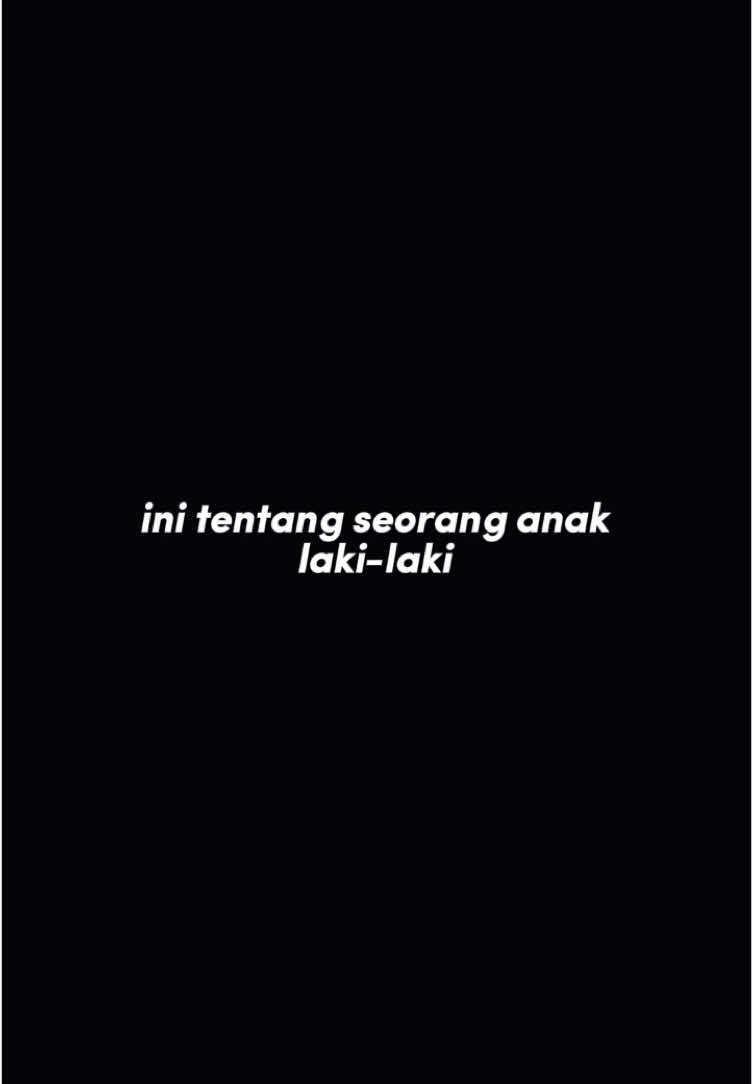 ini tentang seorang anak laki-laki